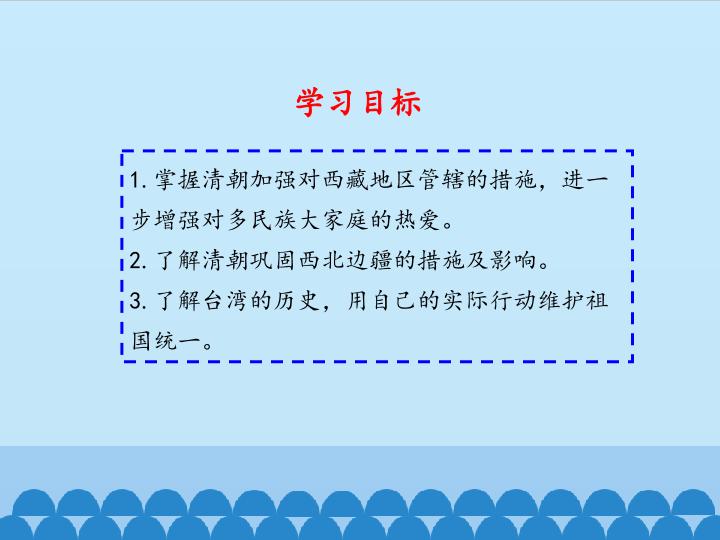 学习目标

1.掌握清朝加强对西藏地区管辖的措施，进一步增强对多民族大家庭的热爱。

2.了解清朝巩固西北边疆的措施及影响。

3.了解台湾的历史，用自己的实际行动维护祖国统一。